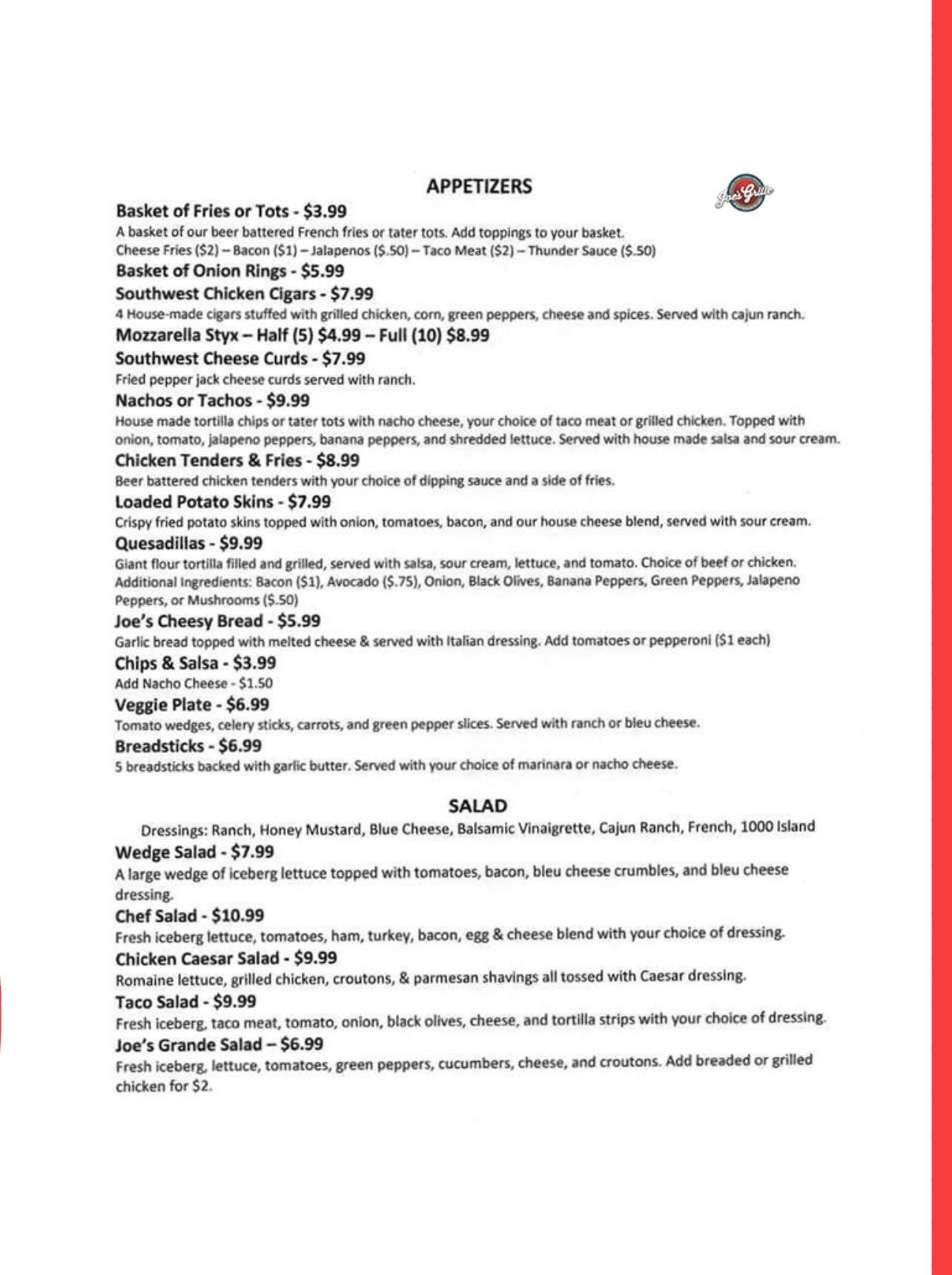 APPETIZERS

Joe's Grille

Basket of Fries or Tots - $3.99
A basket of our beer battered French fries or tater tots. Add toppings to your basket.
Cheese Fries ($2) – Bacon ($1) – Jalapenos ($.50) – Taco Meat ($2) – Thunder Sauce ($.50)

Basket of Onion Rings - $5.99

Southwest Chicken Cigars - $7.99
4 House-made cigars stuffed with grilled chicken, corn, green peppers, cheese and spices. Served with cajun ranch.

Mozzarella Styx – Half (5) $4.99 – Full (10) $8.99

Southwest Cheese Curds - $7.99
Fried pepper jack cheese curds served with ranch.

Nachos or Tachos - $9.99
House made tortilla chips or tater tots with nacho cheese, your choice of taco meat or grilled chicken. Topped with onion, tomato, jalapeno peppers, banana peppers, and shredded lettuce. Served with house made salsa and sour cream.

Chicken Tenders & Fries - $8.99
Beer battered chicken tenders with your choice of dipping sauce and a side of fries.

Loaded Potato Skins - $7.99
Crispy fried potato skins topped with onion, tomatoes, bacon, and our house cheese blend, served with sour cream.

Quesadillas - $9.99
Giant flour tortilla filled and grilled, served with salsa, sour cream, lettuce, and tomato. Choice of beef or chicken. Additional Ingredients: Bacon ($1), Avocado ($.75), Onion, Black Olives, Banana Peppers, Green Peppers, Jalapeno Peppers, or Mushrooms ($.50)

Joe's Cheesy Bread - $5.99
Garlic bread topped with melted cheese & served with Italian dressing. Add tomatoes or pepperoni ($1 each)

Chips & Salsa - $3.99
Add Nacho Cheese - $1.50

Veggie Plate - $6.99
Tomato wedges, celery sticks, carrots, and green pepper slices. Served with ranch or bleu cheese.

Breadsticks - $6.99
5 breadsticks backed with garlic butter. Served with your choice of marinara or nacho cheese.

SALAD

Dressings: Ranch, Honey Mustard, Blue Cheese, Balsamic Vinaigrette, Cajun Ranch, French, 1000 Island

Wedge Salad - $7.99
A large wedge of iceberg lettuce topped with tomatoes, bacon, bleu cheese crumbles, and bleu cheese dressing.

Chef Salad - $10.99
Fresh iceberg lettuce, tomatoes, ham, turkey, bacon, egg & cheese blend with your choice of dressing.

Chicken Caesar Salad - $9.99
Romaine lettuce, grilled chicken, croutons, & parmesan shavings all tossed with Caesar dressing.

Taco Salad - $9.99
Fresh iceberg, taco meat, tomato, onion, black olives, cheese, and tortilla strips with your choice of dressing.

Joe's Grande Salad – $6.99
Fresh iceberg, lettuce, tomatoes, green peppers, cucumbers, cheese, and croutons. Add breaded or grilled chicken for $2.